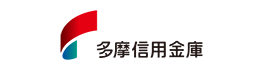 多摩信用金庫